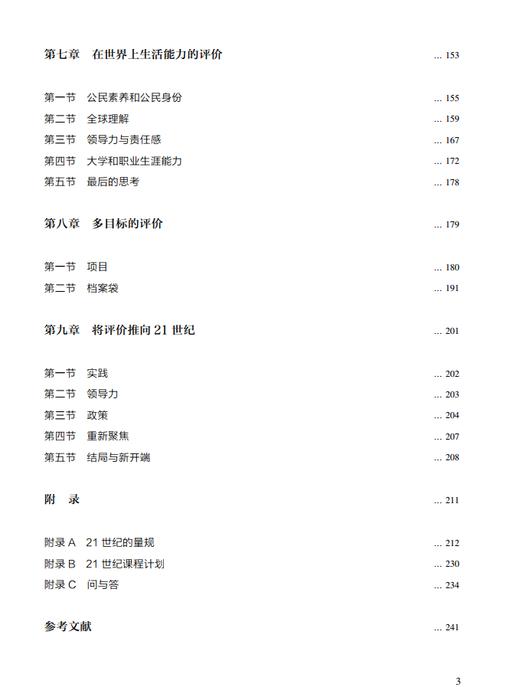 第七章　在世界上生活能力的评价 ... 153

第一节　公民素养和公民身份 ... 155
第二节　全球理解 ... 159
第三节　领导力与责任感 ... 167
第四节　大学和职业生涯能力 ... 172
第五节　最后的思考 ... 178

第八章　多目标的评价 ... 179

第一节　项目 ... 180
第二节　档案袋 ... 191

第九章　将评价推向 21 世纪 ... 201

第一节　实践 ... 202
第二节　领导力 ... 203
第三节　政策 ... 204
第四节　重新聚焦 ... 207
第五节　结局与新开端 ... 208

附　录 ... 211

附录 A　21 世纪的量规 ... 212
附录 B　21 世纪课程计划 ... 230
附录 C　问与答 ... 234

参考文献 ... 241

3